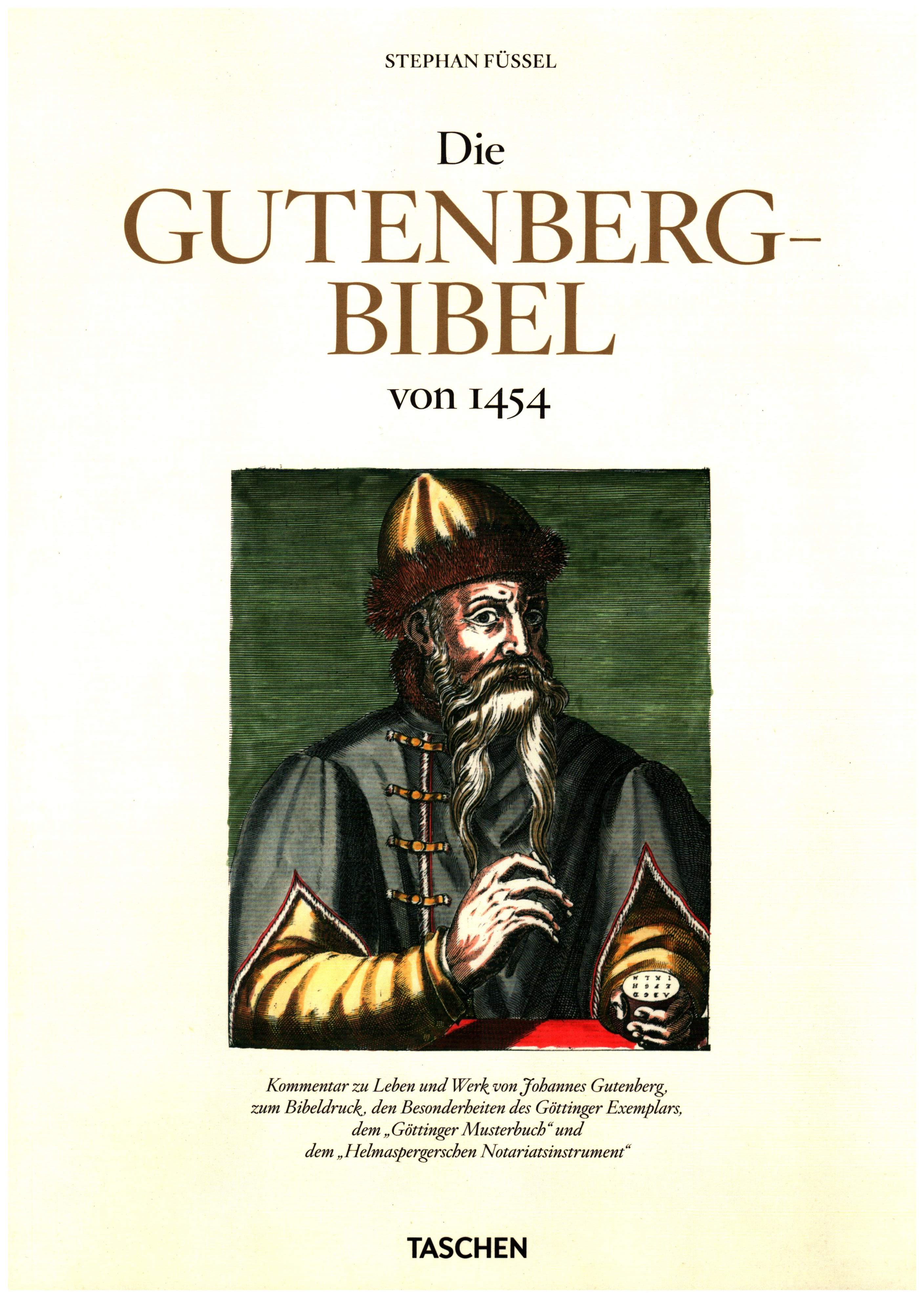 STEPHAN FÜSSEL

Die
GUTENBERG-
BIBEL
von 1454

Kommentar zu Leben und Werk von Johannes Gutenberg, zum Bibeldruck, den Besonderheiten des Göttinger Exemplars, dem „Göttinger Musterbuch“ und dem „Helmaspergerschen Notariatsinstrument“

TASCHEN